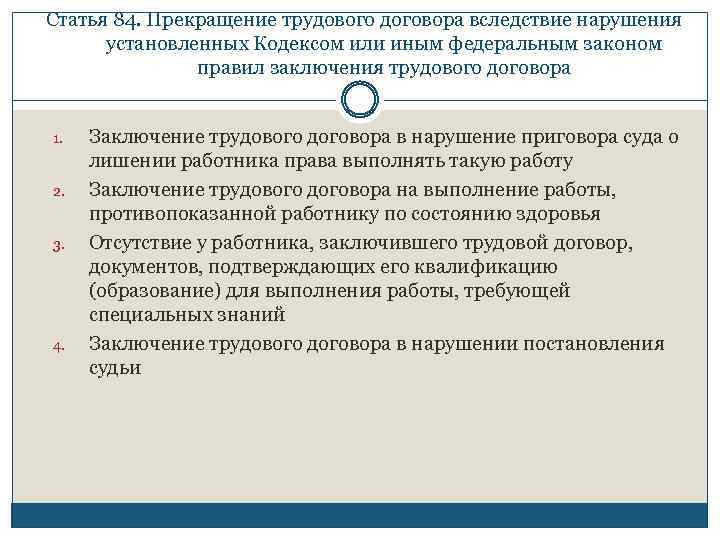 Статья 84. Прекращение трудового договора вследствие нарушения установленных Кодексом или иным федеральным законом правил заключения трудового договора

1. Заключение трудового договора в нарушение приговора суда о лишении работника права выполнять такую работу
2. Заключение трудового договора на выполнение работы, противопоказанной работнику по состоянию здоровья
3. Отсутствие у работника, заключившего трудовой договор, документов, подтверждающих его квалификацию (образование) для выполнения работы, требующей специальных знаний
4. Заключение трудового договора в нарушении постановления судьи